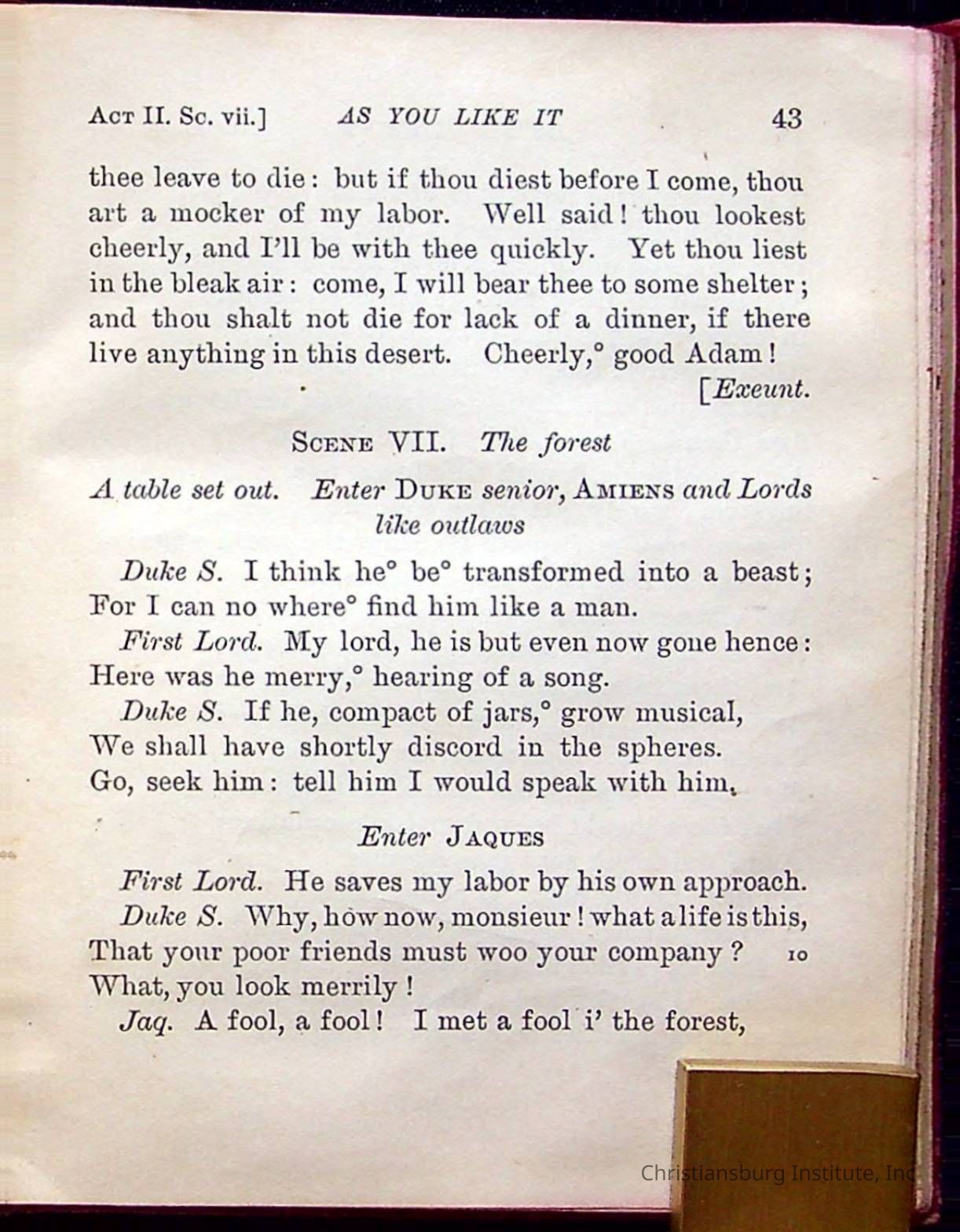 Act II. Sc. vii.] AS YOU LIKE IT 43

thee leave to die: but if thou diest before I come, thou art a mocker of my labor. Well said! thou lookest cheerly, and I'll be with thee quickly. Yet thou liest in the bleak air: come, I will bear thee to some shelter; and thou shalt not die for lack of a dinner, if there live anything in this desert. Cheerly,° good Adam!
[Exeunt.

Scene VII. The forest

A table set out. Enter Duke senior, Amiens and Lords like outlaws

Duke S. I think he° be° transformed into a beast;
For I can no where° find him like a man.
First Lord. My lord, he is but even now gone hence:
Here was he merry,° hearing of a song.
Duke S. If he, compact of jars,° grow musical,
We shall have shortly discord in the spheres.
Go, seek him: tell him I would speak with him.

Enter Jaques

First Lord. He saves my labor by his own approach.
Duke S. Why, how now, monsieur! what a life is this,
That your poor friends must woo your company? 10
What, you look merrily!
Jaq. A fool, a fool! I met a fool i' the forest,

Christiansburg Institute, Inc